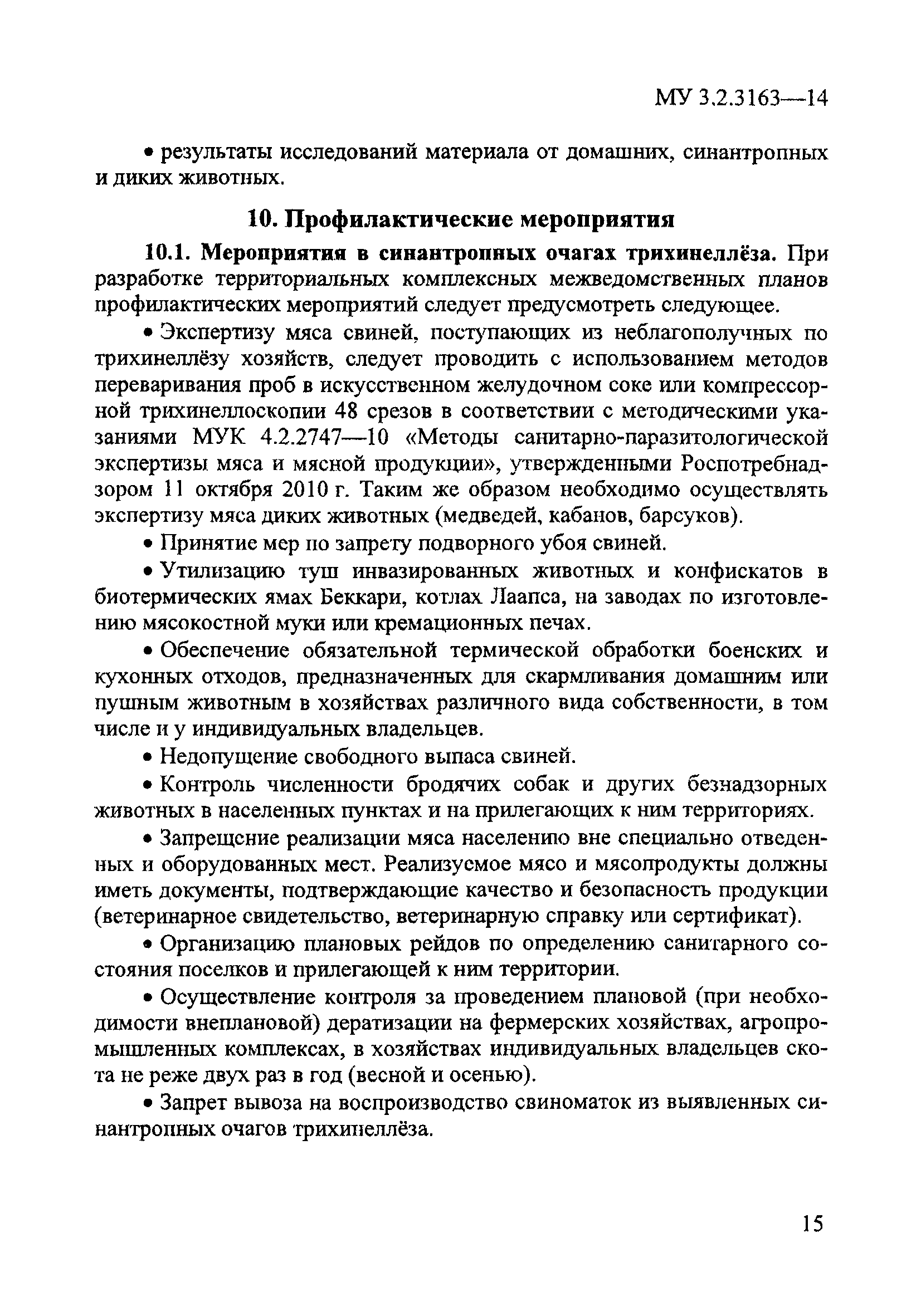 МУ 3.2.3163—14

• результаты исследований материала от домашних, синантропных и диких животных.

10. Профилактические мероприятия

10.1. Мероприятия в синантропных очагах трихинеллёза. При разработке территориальных комплексных межведомственных планов профилактических мероприятий следует предусмотреть следующее.

• Экспертизу мяса свиней, поступающих из неблагополучных по трихинеллёзу хозяйств, следует проводить с использованием методов переваривания проб в искусственном желудочном соке или компрессорной трихинеллоскопии 48 срезов в соответствии с методическими указаниями МУК 4.2.2747—10 «Методы санитарно-паразитологической экспертизы мяса и мясной продукции», утвержденными Роспотребнадзором 11 октября 2010 г. Таким же образом необходимо осуществлять экспертизу мяса диких животных (медведей, кабанов, барсуков).

• Принятие мер по запрету подворного убоя свиней.

• Утилизацию туш инвазированных животных и конфискатов в биотермических ямах Беккари, котлах Лаапса, на заводах по изготовлению мясокостной муки или кремационных печах.

• Обеспечение обязательной термической обработки боенских и кухонных отходов, предназначенных для скармливания домашним или пушным животным в хозяйствах различного вида собственности, в том числе и у индивидуальных владельцев.

• Недопущение свободного выпаса свиней.

• Контроль численности бродячих собак и других безнадзорных животных в населенных пунктах и на прилегающих к ним территориях.

• Запрещение реализации мяса населению вне специально отведенных и оборудованных мест. Реализуемое мясо и мясопродукты должны иметь документы, подтверждающие качество и безопасность продукции (ветеринарное свидетельство, ветеринарную справку или сертификат).

• Организацию плановых рейдов по определению санитарного состояния поселков и прилегающей к ним территории.

• Осуществление контроля за проведением плановой (при необходимости внеплановой) дератизации на фермерских хозяйствах, агропромышленных комплексах, в хозяйствах индивидуальных владельцев скота не реже двух раз в год (весной и осенью).

• Запрет вывоза на воспроизводство свиноматок из выявленных синантропных очагов трихинеллёза.

15